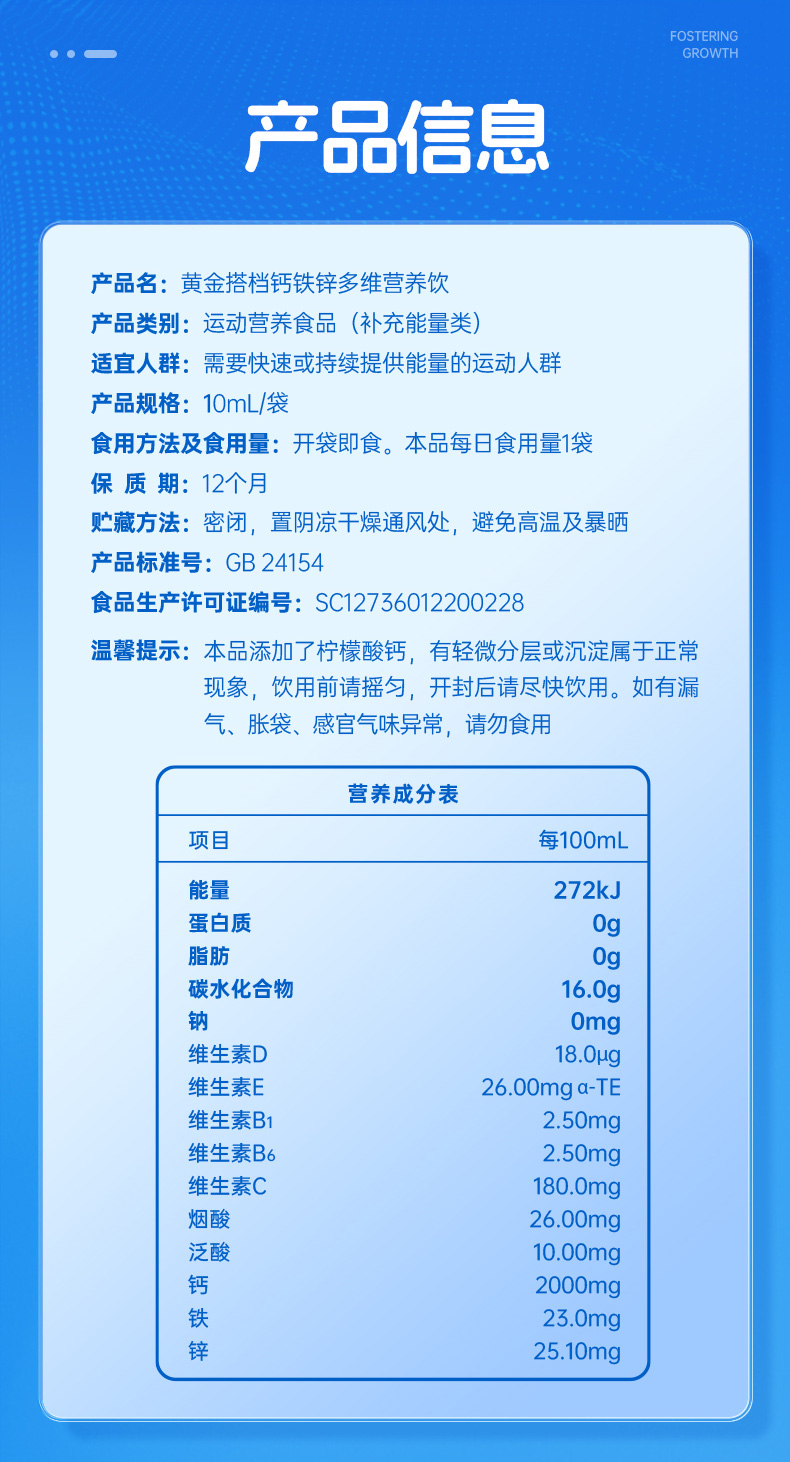 FOSTERING
GROWTH

产品信息

产品名：黄金搭档钙铁锌多维营养饮

产品类别：运动营养食品（补充能量类）

适宜人群：需要快速或持续提供能量的运动人群

产品规格：10mL/袋

食用方法及食用量：开袋即食。本品每日食用量1袋

保 质 期：12个月

贮藏方法：密闭，置阴凉干燥通风处，避免高温及暴晒

产品标准号：GB 24154

食品生产许可证编号：SC12736012200228

温馨提示：本品添加了柠檬酸钙，有轻微分层或沉淀属于正常现象，饮用前请摇匀，开封后请尽快饮用。如有漏气、胀袋、感官气味异常，请勿食用

营养成分表

| 项目 | 每100mL |
|---|---|
| 能量 | 272kJ |
| 蛋白质 | 0g |
| 脂肪 | 0g |
| 碳水化合物 | 16.0g |
| 钠 | 0mg |
| 维生素D | 18.0μg |
| 维生素E | 26.00mg α-TE |
| 维生素$B_1$ | 2.50mg |
| 维生素$B_6$ | 2.50mg |
| 维生素C | 180.0mg |
| 烟酸 | 26.00mg |
| 泛酸 | 10.00mg |
| 钙 | 2000mg |
| 铁 | 23.0mg |
| 锌 | 25.10mg |